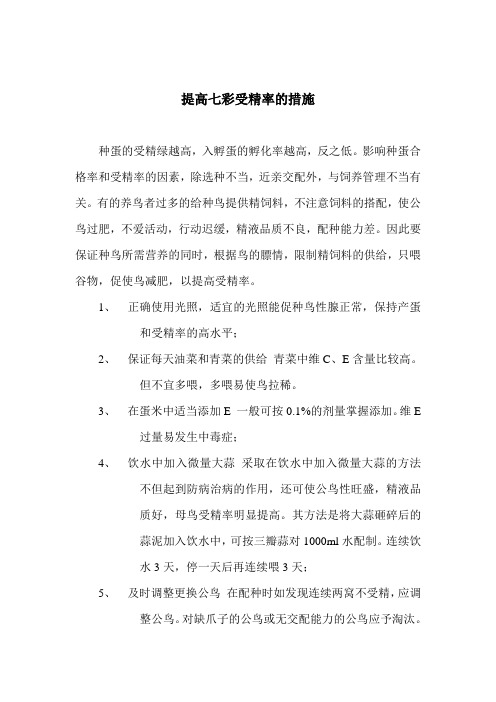 提高七彩受精率的措施

种蛋的受精绿越高，入孵蛋的孵化率越高，反之低。影响种蛋合格率和受精率的因素，除选种不当，近亲交配外，与饲养管理不当有关。有的养鸟者过多的给种鸟提供精饲料，不注意饲料的搭配，使公鸟过肥，不爱活动，行动迟缓，精液品质不良，配种能力差。因此要保证种鸟所需营养的同时，根据鸟的膘情，限制精饲料的供给，只喂谷物，促使鸟减肥，以提高受精率。

1、 正确使用光照，适宜的光照能促种鸟性腺正常，保持产蛋和受精率的高水平；

2、 保证每天油菜和青菜的供给 青菜中维 C、E 含量比较高。但不宜多喂，多喂易使鸟拉稀。

3、 在蛋米中适当添加 E 一般可按 0.1%的剂量掌握添加。维 E 过量易发生中毒症；

4、 饮水中加入微量大蒜 采取在饮水中加入微量大蒜的方法不但起到防病治病的作用，还可使公鸟性旺盛，精液品质好，母鸟受精率明显提高。其方法是将大蒜砸碎后的蒜泥加入饮水中，可按三瓣蒜对 1000ml 水配制。连续饮水 3 天，停一天后再连续喂 3 天；

5、 及时调整更换公鸟 在配种时如发现连续两窝不受精，应调整公鸟。对缺爪子的公鸟或无交配能力的公鸟应予淘汰。